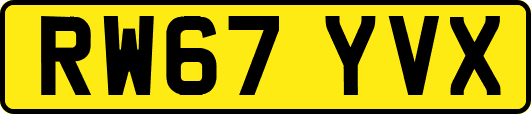 RW67 YVX